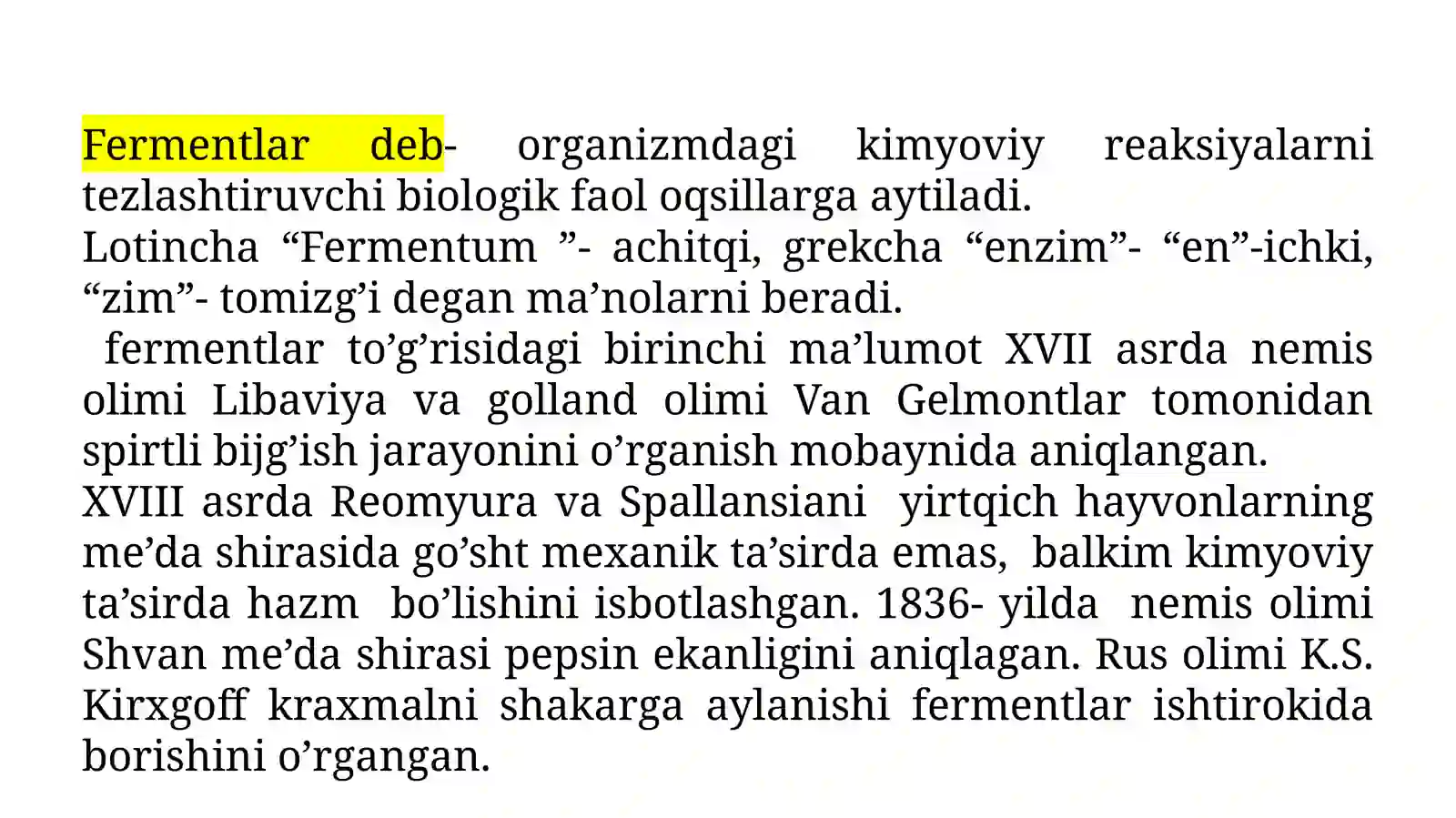 Fermentlar deb- organizmdagi kimyoviy reaksiyalarni tezlashtiruvchi biologik faol oqsillarga aytiladi.
Lotincha “Fermentum ”- achitqi, grekcha “enzim”- “en”-ichki, “zim”- tomizg’i degan ma’nolarni beradi.
fermentlar to’g’risidagi birinchi ma’lumot XVII asrda nemis olimi Libaviya va golland olimi Van Gelmontlar tomonidan spirtli bijg’ish jarayonini o’rganish mobaynida aniqlangan.
XVIII asrda Reomyura va Spallansiani yirtqich hayvonlarning me’da shirasida go’sht mexanik ta’sirda emas, balkim kimyoviy ta’sirda hazm bo’lishini isbotlashgan. 1836- yilda nemis olimi Shvan me’da shirasi pepsin ekanligini aniqlagan. Rus olimi K.S. Kirxgoff kraxmalni shakarga aylanishi fermentlar ishtirokida borishini o’rgangan.